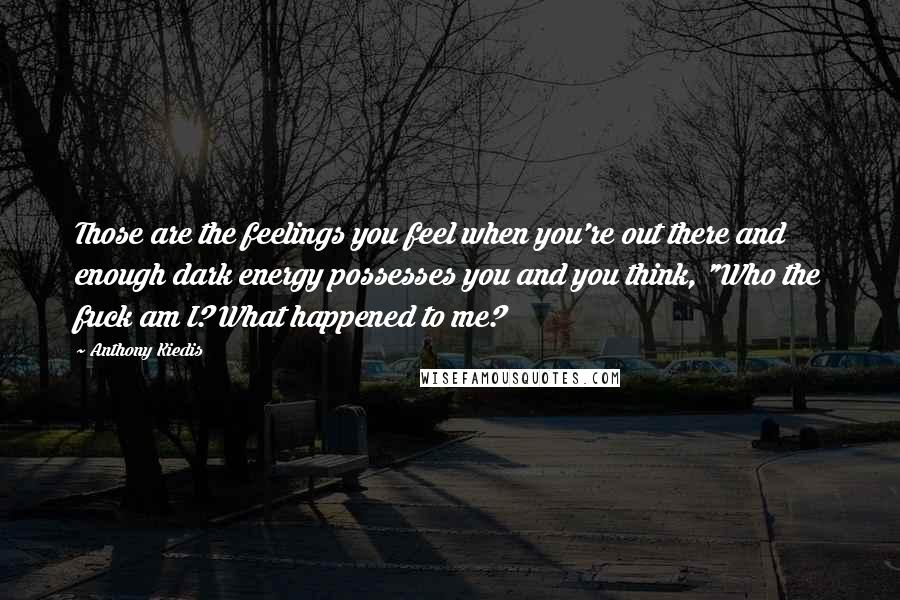 Those are the feelings you feel when you're out there and enough dark energy possesses you and you think, "Who the fuck am I? What happened to me?

~ Anthony Kiedis

WISEFAMOUSQUOTES.COM